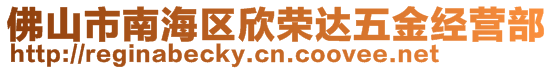 佛山市南海区欣荣达五金经营部
http://reginabecky.cn.coovee.net